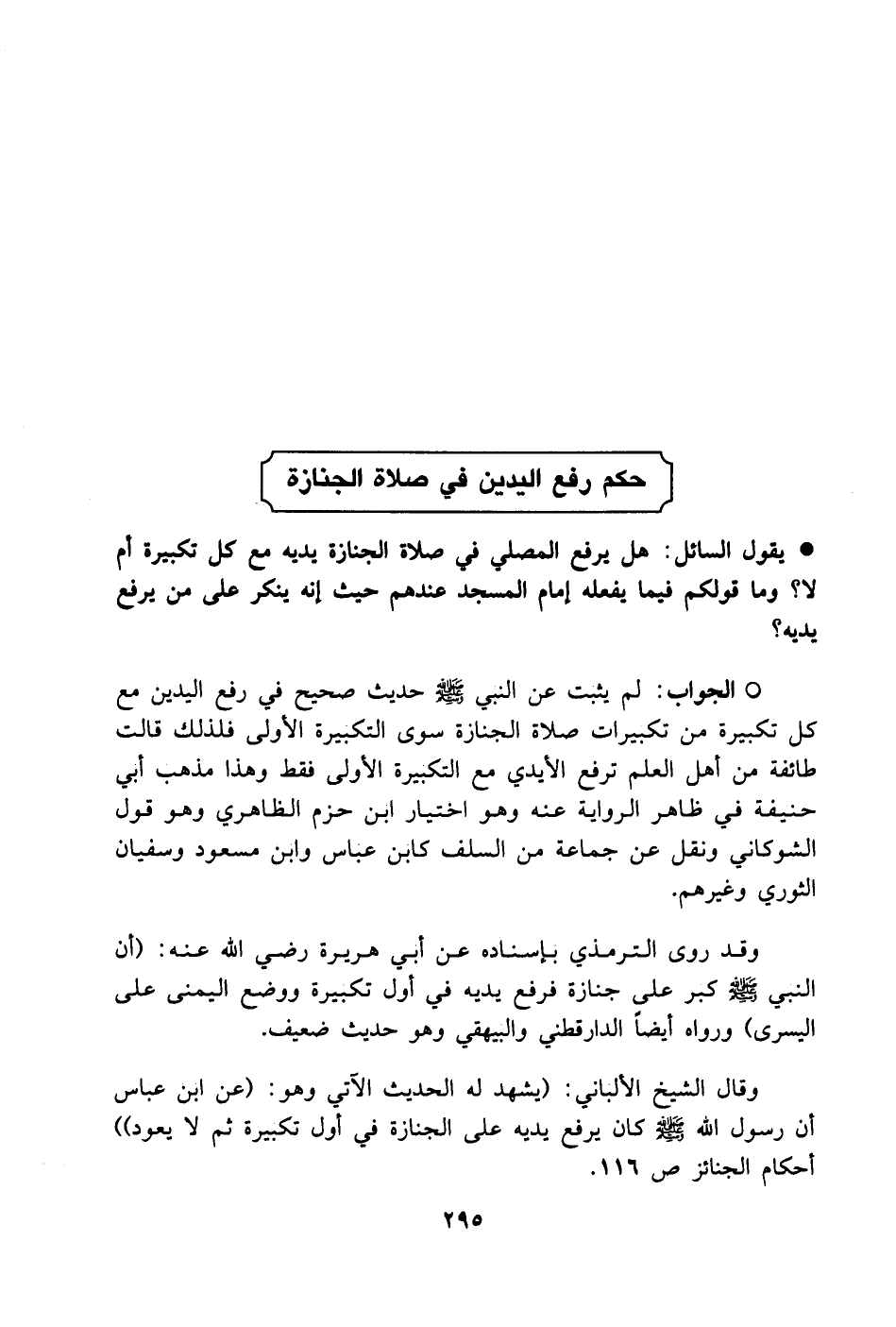 حكم رفع اليدين في صلاة الجنازة

● يقول السائل: هل يرفع المصلي في صلاة الجنازة يديه مع كل تكبيرة أم لا؟ وما قولكم فيما يفعله إمام المسجد عندهم حيث إنه ينكر على من يرفع يديه؟

○ الجواب: لم يثبت عن النبي ﷺ حديث صحيح في رفع اليدين مع كل تكبيرة من تكبيرات صلاة الجنازة سوى التكبيرة الأولى فلذلك قالت طائفة من أهل العلم ترفع الأيدي مع التكبيرة الأولى فقط وهذا مذهب أبي حنيفة في ظاهر الرواية عنه وهو اختيار ابن حزم الظاهري وهو قول الشوكاني ونقل عن جماعة من السلف كابن عباس وابن مسعود وسفيان الثوري وغيرهم.

وقد روى الترمذي بإسناده عن أبي هريرة رضي الله عنه: (أن النبي ﷺ كبر على جنازة فرفع يديه في أول تكبيرة ووضع اليمنى على اليسرى) ورواه أيضاً الدارقطني والبيهقي وهو حديث ضعيف.

وقال الشيخ الألباني: (يشهد له الحديث الآتي وهو: (عن ابن عباس أن رسول الله ﷺ كان يرفع يديه على الجنازة في أول تكبيرة ثم لا يعود)) أحكام الجنائز ص ١١٦.

٢٩٥